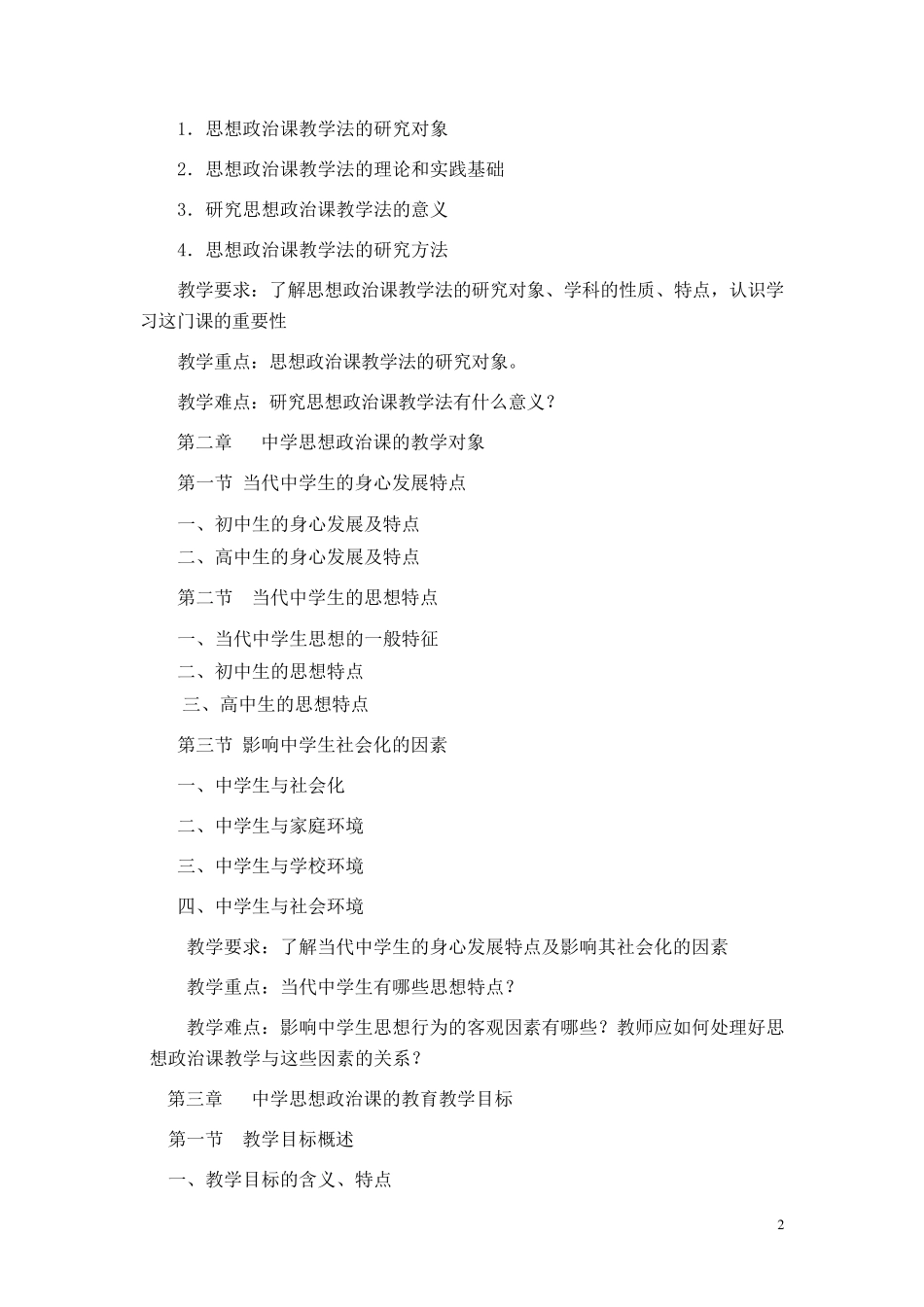 1．思想政治课教学法的研究对象

2．思想政治课教学法的理论和实践基础

3．研究思想政治课教学法的意义

4．思想政治课教学法的研究方法

教学要求：了解思想政治课教学法的研究对象、学科的性质、特点，认识学习这门课的重要性

教学重点：思想政治课教学法的研究对象。

教学难点：研究思想政治课教学法有什么意义？

第二章　中学思想政治课的教学对象

第一节 当代中学生的身心发展特点

一、初中生的身心发展及特点

二、高中生的身心发展及特点

第二节　当代中学生的思想特点

一、当代中学生思想的一般特征

二、初中生的思想特点

三、高中生的思想特点

第三节 影响中学生社会化的因素

一、中学生与社会化

二、中学生与家庭环境

三、中学生与学校环境

四、中学生与社会环境

教学要求：了解当代中学生的身心发展特点及影响其社会化的因素

教学重点：当代中学生有哪些思想特点？

教学难点：影响中学生思想行为的客观因素有哪些？教师应如何处理好思想政治课教学与这些因素的关系？

第三章　中学思想政治课的教育教学目标

第一节　教学目标概述

一、教学目标的含义、特点

2